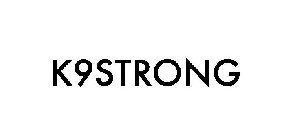 K9STRONG